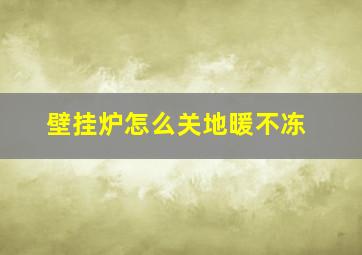 壁挂炉怎么关地暖不冻